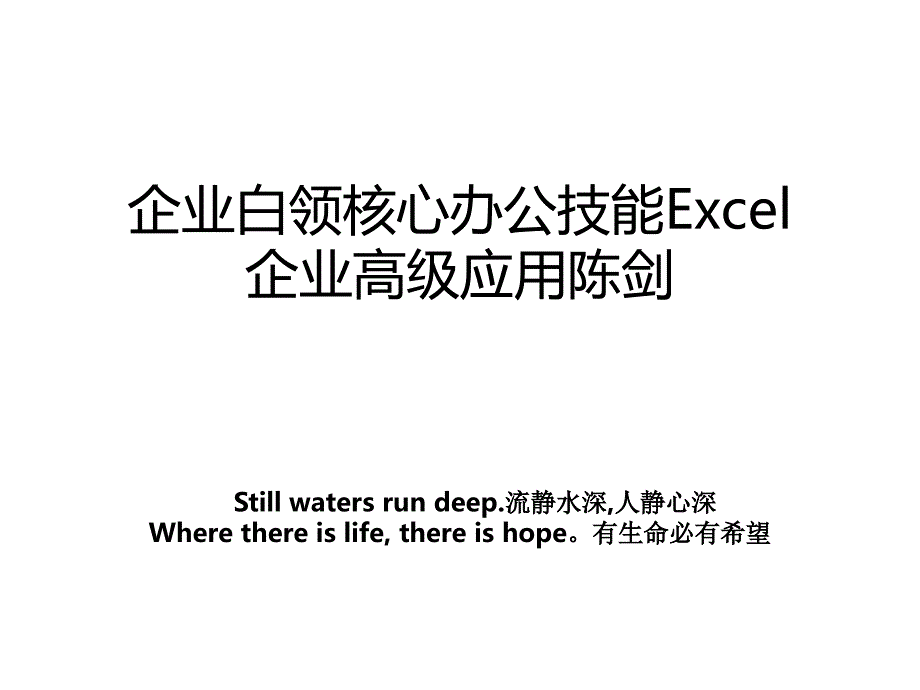 企业白领核心办公技能Excel企业高级应用陈剑

Still waters run deep.流静水深,人静心深
Where there is life, there is hope。有生命必有希望